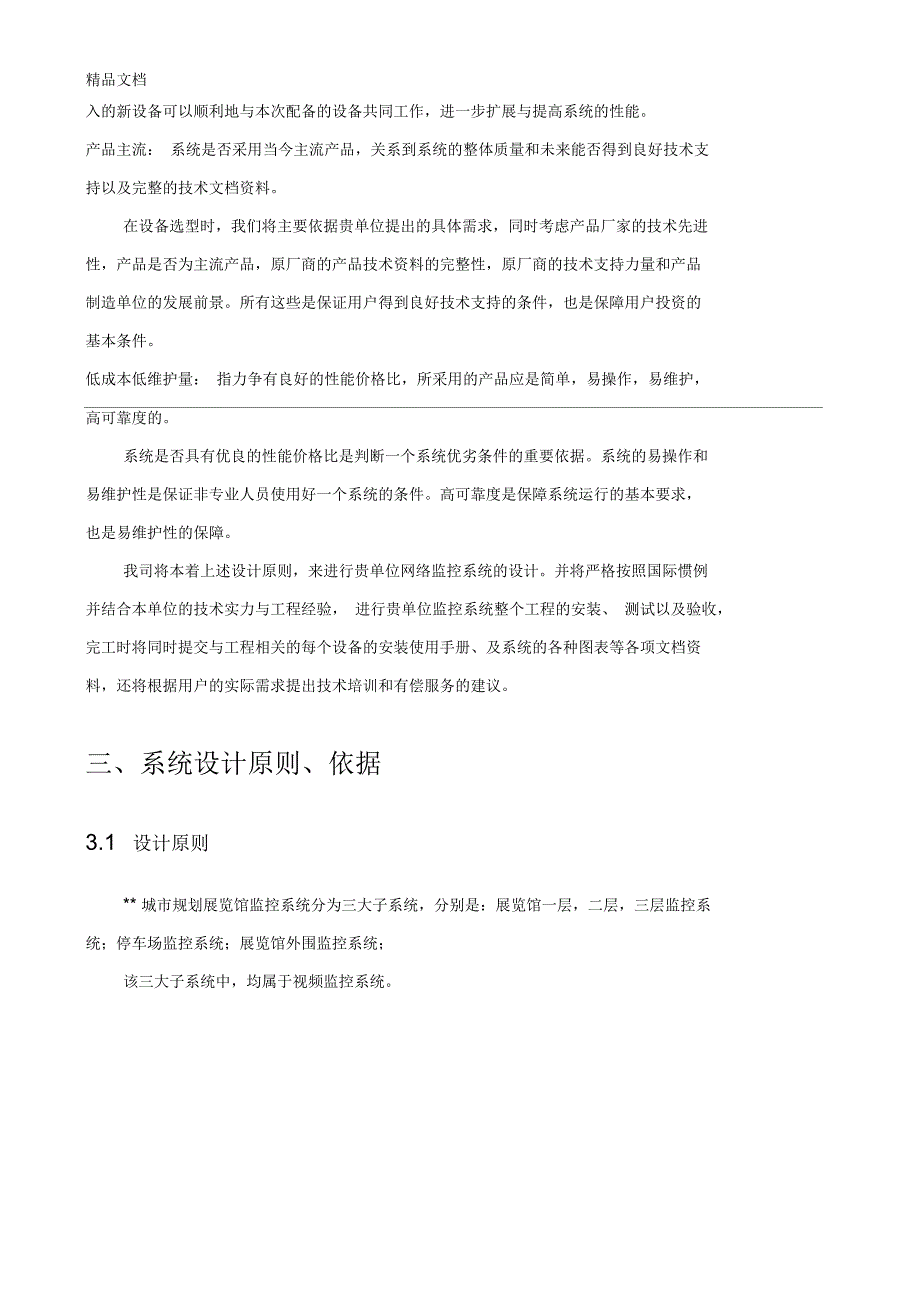 精品文档

入的新设备可以顺利地与本次配备的设备共同工作，进一步扩展与提高系统的性能。

产品主流： 系统是否采用当今主流产品，关系到系统的整体质量和未来能否得到良好技术支持以及完整的技术文档资料。

在设备选型时，我们将主要依据贵单位提出的具体需求，同时考虑产品厂家的技术先进性，产品是否为主流产品，原厂商的产品技术资料的完整性，原厂商的技术支持力量和产品制造单位的发展前景。所有这些是保证用户得到良好技术支持的条件，也是保障用户投资的基本条件。

低成本低维护量： 指力争有良好的性能价格比，所采用的产品应是简单，易操作，易维护，高可靠度的。

系统是否具有优良的性能价格比是判断一个系统优劣条件的重要依据。系统的易操作和易维护性是保证非专业人员使用好一个系统的条件。高可靠度是保障系统运行的基本要求，也是易维护性的保障。

我司将本着上述设计原则，来进行贵单位网络监控系统的设计。并将严格按照国际惯例并结合本单位的技术实力与工程经验， 进行贵单位监控系统整个工程的安装、 测试以及验收，完工时将同时提交与工程相关的每个设备的安装使用手册、及系统的各种图表等各项文档资料，还将根据用户的实际需求提出技术培训和有偿服务的建议。

三、系统设计原则、依据

3.1 设计原则

** 城市规划展览馆监控系统分为三大子系统，分别是：展览馆一层，二层，三层监控系统；停车场监控系统；展览馆外围监控系统；

该三大子系统中，均属于视频监控系统。